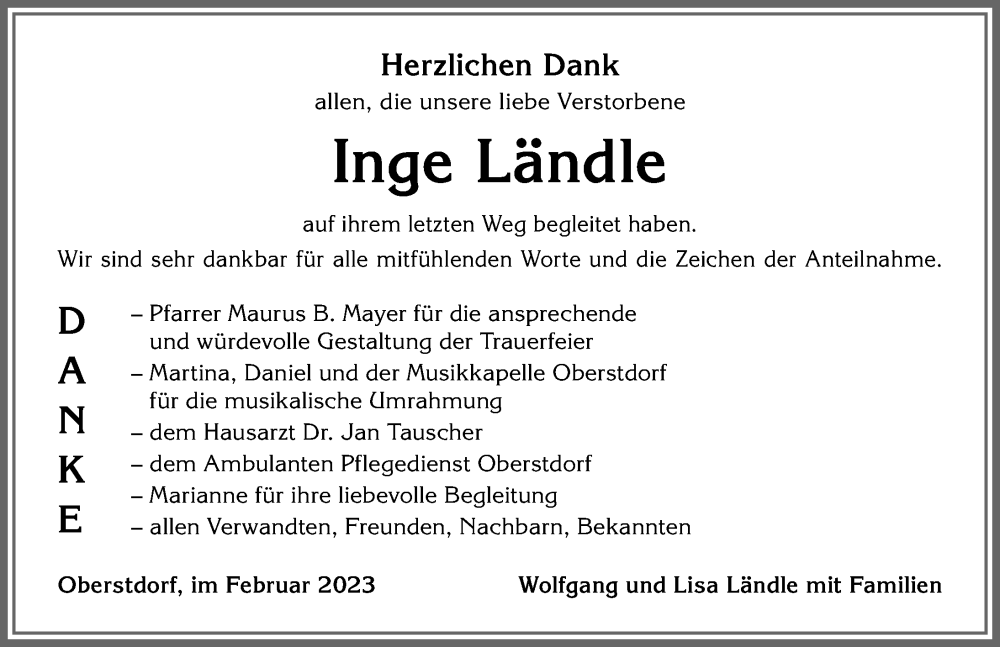 Herzlichen Dank
allen, die unsere liebe Verstorbene

Inge Ländle

auf ihrem letzten Weg begleitet haben.
Wir sind sehr dankbar für alle mitfühlenden Worte und die Zeichen der Anteilnahme.

D
A
N
K
E

– Pfarrer Maurus B. Mayer für die ansprechende und würdevolle Gestaltung der Trauerfeier
– Martina, Daniel und der Musikkapelle Oberstdorf für die musikalische Umrahmung
– dem Hausarzt Dr. Jan Tauscher
– dem Ambulanten Pflegedienst Oberstdorf
– Marianne für ihre liebevolle Begleitung
– allen Verwandten, Freunden, Nachbarn, Bekannten

Oberstdorf, im Februar 2023

Wolfgang und Lisa Ländle mit Familien